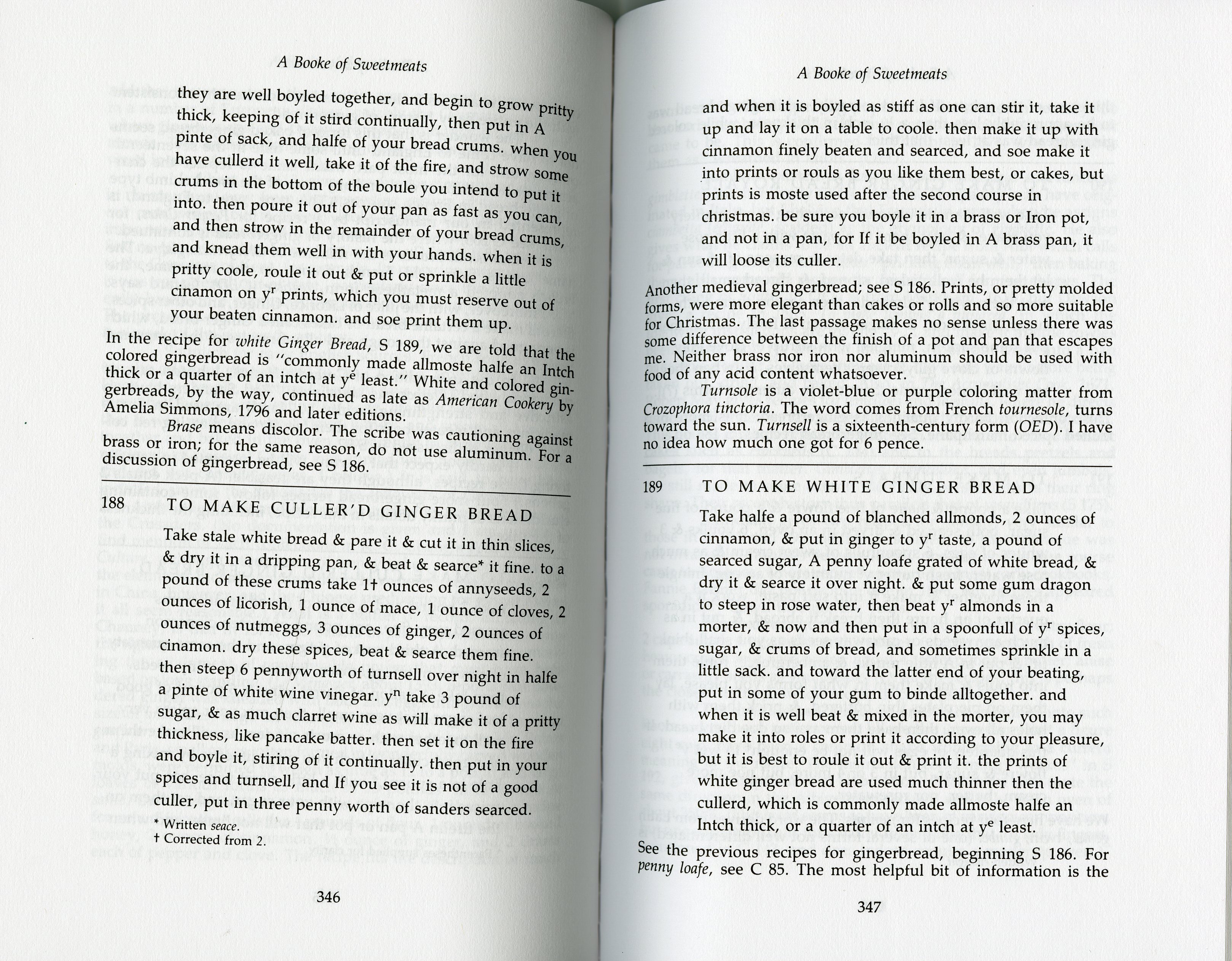 A Booke of Sweetmeats

they are well boyled together, and begin to grow pritty thick, keeping of it stird continually, then put in A pinte of sack, and halfe of your bread crums. when you have cullerd it well, take it of the fire, and strow some crums in the bottom of the boule you intend to put it into. then poure it out of your pan as fast as you can, and then strow in the remainder of your bread crums, and knead them well in with your hands. when it is pritty coole, roule it out & put or sprinkle a little cinamon on y$^{r}$ prints, which you must reserve out of your beaten cinnamon. and soe print them up.

In the recipe for white Ginger Bread, S 189, we are told that the colored gingerbread is "commonly made allmoste halfe an Intch thick or a quarter of an intch at y$^{e}$ least." White and colored gingerbreads, by the way, continued as late as American Cookery by Amelia Simmons, 1796 and later editions.

Brase means discolor. The scribe was cautioning against brass or iron; for the same reason, do not use aluminum. For a discussion of gingerbread, see S 186.

188 TO MAKE CULLER'D GINGER BREAD

Take stale white bread & pare it & cut it in thin slices, & dry it in a dripping pan, & beat & searce* it fine. to a pound of these crums take 1† ounces of annyseeds, 2 ounces of licorish, 1 ounce of mace, 1 ounce of cloves, 2 ounces of nutmeggs, 3 ounces of ginger, 2 ounces of cinamon. dry these spices, beat & searce them fine. then steep 6 pennyworth of turnsell over night in halfe a pinte of white wine vinegar. y$^{n}$ take 3 pound of sugar, & as much clarret wine as will make it of a pritty thickness, like pancake batter. then set it on the fire and boyle it, stiring of it continually. then put in your spices and turnsell, and If you see it is not of a good culler, put in three penny worth of sanders searced.

* Written seace.
† Corrected from 2.

346

A Booke of Sweetmeats

and when it is boyled as stiff as one can stir it, take it up and lay it on a table to coole. then make it up with cinnamon finely beaten and searced, and soe make it into prints or rouls as you like them best, or cakes, but prints is moste used after the second course in christmas. be sure you boyle it in a brass or Iron pot, and not in a pan, for If it be boyled in A brass pan, it will loose its culler.

Another medieval gingerbread; see S 186. Prints, or pretty molded forms, were more elegant than cakes or rolls and so more suitable for Christmas. The last passage makes no sense unless there was some difference between the finish of a pot and pan that escapes me. Neither brass nor iron nor aluminum should be used with food of any acid content whatsoever.

Turnsole is a violet-blue or purple coloring matter from Crozophora tinctoria. The word comes from French tournesole, turns toward the sun. Turnsell is a sixteenth-century form (OED). I have no idea how much one got for 6 pence.

189 TO MAKE WHITE GINGER BREAD

Take halfe a pound of blanched allmonds, 2 ounces of cinnamon, & put in ginger to y$^{r}$ taste, a pound of searced sugar, A penny loafe grated of white bread, & dry it & searce it over night. & put some gum dragon to steep in rose water, then beat y$^{r}$ almonds in a morter, & now and then put in a spoonfull of y$^{r}$ spices, sugar, & crums of bread, and sometimes sprinkle in a little sack. and toward the latter end of your beating, put in some of your gum to binde alltogether. and when it is well beat & mixed in the morter, you may make it into roles or print it according to your pleasure, but it is best to roule it out & print it. the prints of white ginger bread are used much thinner then the cullerd, which is commonly made allmoste halfe an Intch thick, or a quarter of an intch at y$^{e}$ least.

See the previous recipes for gingerbread, beginning S 186. For penny loafe, see C 85. The most helpful bit of information is the

347